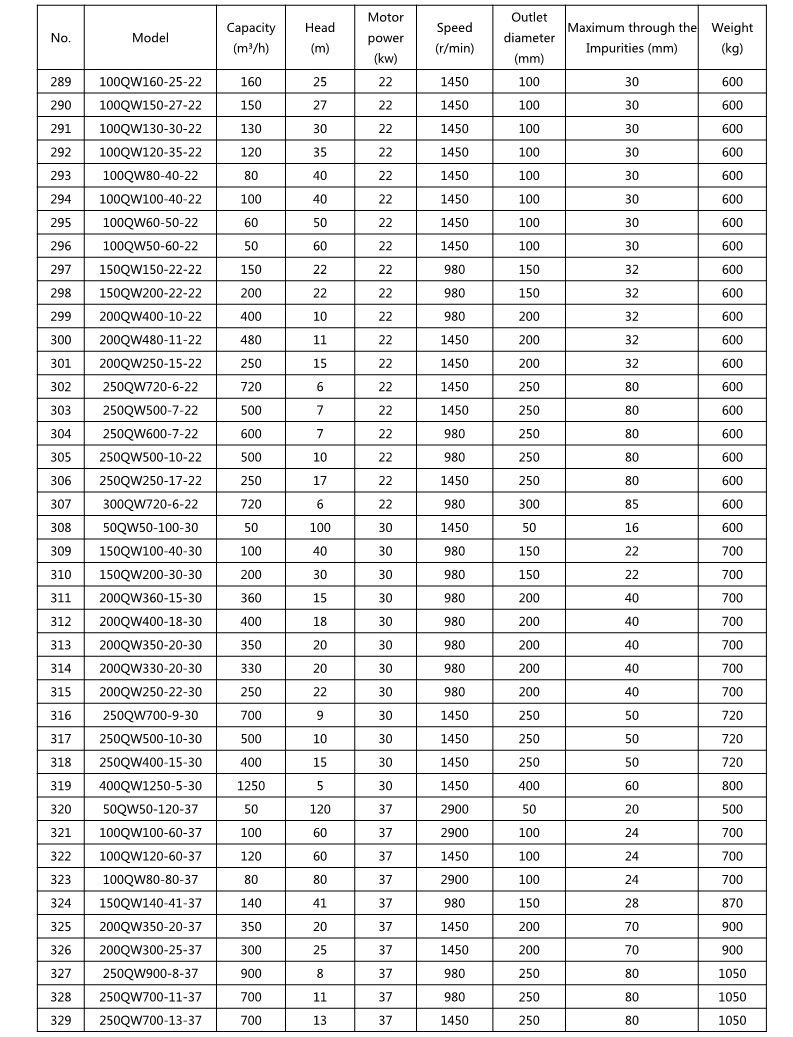 | No. | Model | Capacity (m³/h) | Head (m) | Motor power (kw) | Speed (r/min) | Outlet diameter (mm) | Maximum through the Impurities (mm) | Weight (kg) |
|---|---|---|---|---|---|---|---|---|
| 289 | 100QW160-25-22 | 160 | 25 | 22 | 1450 | 100 | 30 | 600 |
| 290 | 100QW150-27-22 | 150 | 27 | 22 | 1450 | 100 | 30 | 600 |
| 291 | 100QW130-30-22 | 130 | 30 | 22 | 1450 | 100 | 30 | 600 |
| 292 | 100QW120-35-22 | 120 | 35 | 22 | 1450 | 100 | 30 | 600 |
| 293 | 100QW80-40-22 | 80 | 40 | 22 | 1450 | 100 | 30 | 600 |
| 294 | 100QW100-40-22 | 100 | 40 | 22 | 1450 | 100 | 30 | 600 |
| 295 | 100QW60-50-22 | 60 | 50 | 22 | 1450 | 100 | 30 | 600 |
| 296 | 100QW50-60-22 | 50 | 60 | 22 | 1450 | 100 | 30 | 600 |
| 297 | 150QW150-22-22 | 150 | 22 | 22 | 980 | 150 | 32 | 600 |
| 298 | 150QW200-22-22 | 200 | 22 | 22 | 980 | 150 | 32 | 600 |
| 299 | 200QW400-10-22 | 400 | 10 | 22 | 980 | 200 | 32 | 600 |
| 300 | 200QW480-11-22 | 480 | 11 | 22 | 1450 | 200 | 32 | 600 |
| 301 | 200QW250-15-22 | 250 | 15 | 22 | 1450 | 200 | 32 | 600 |
| 302 | 250QW720-6-22 | 720 | 6 | 22 | 1450 | 250 | 80 | 600 |
| 303 | 250QW500-7-22 | 500 | 7 | 22 | 1450 | 250 | 80 | 600 |
| 304 | 250QW600-7-22 | 600 | 7 | 22 | 980 | 250 | 80 | 600 |
| 305 | 250QW500-10-22 | 500 | 10 | 22 | 980 | 250 | 80 | 600 |
| 306 | 250QW250-17-22 | 250 | 17 | 22 | 1450 | 250 | 80 | 600 |
| 307 | 300QW720-6-22 | 720 | 6 | 22 | 980 | 300 | 85 | 600 |
| 308 | 50QW50-100-30 | 50 | 100 | 30 | 1450 | 50 | 16 | 600 |
| 309 | 150QW100-40-30 | 100 | 40 | 30 | 980 | 150 | 22 | 700 |
| 310 | 150QW200-30-30 | 200 | 30 | 30 | 980 | 150 | 22 | 700 |
| 311 | 200QW360-15-30 | 360 | 15 | 30 | 980 | 200 | 40 | 700 |
| 312 | 200QW400-18-30 | 400 | 18 | 30 | 980 | 200 | 40 | 700 |
| 313 | 200QW350-20-30 | 350 | 20 | 30 | 980 | 200 | 40 | 700 |
| 314 | 200QW330-20-30 | 330 | 20 | 30 | 980 | 200 | 40 | 700 |
| 315 | 200QW250-22-30 | 250 | 22 | 30 | 980 | 200 | 40 | 700 |
| 316 | 250QW700-9-30 | 700 | 9 | 30 | 1450 | 250 | 50 | 720 |
| 317 | 250QW500-10-30 | 500 | 10 | 30 | 1450 | 250 | 50 | 720 |
| 318 | 250QW400-15-30 | 400 | 15 | 30 | 1450 | 250 | 50 | 720 |
| 319 | 400QW1250-5-30 | 1250 | 5 | 30 | 1450 | 400 | 60 | 800 |
| 320 | 50QW50-120-37 | 50 | 120 | 37 | 2900 | 50 | 20 | 500 |
| 321 | 100QW100-60-37 | 100 | 60 | 37 | 2900 | 100 | 24 | 700 |
| 322 | 100QW120-60-37 | 120 | 60 | 37 | 1450 | 100 | 24 | 700 |
| 323 | 100QW80-80-37 | 80 | 80 | 37 | 2900 | 100 | 24 | 700 |
| 324 | 150QW140-41-37 | 140 | 41 | 37 | 980 | 150 | 28 | 870 |
| 325 | 200QW350-20-37 | 350 | 20 | 37 | 1450 | 200 | 70 | 900 |
| 326 | 200QW300-25-37 | 300 | 25 | 37 | 1450 | 200 | 70 | 900 |
| 327 | 250QW900-8-37 | 900 | 8 | 37 | 980 | 250 | 80 | 1050 |
| 328 | 250QW700-11-37 | 700 | 11 | 37 | 980 | 250 | 80 | 1050 |
| 329 | 250QW700-13-37 | 700 | 13 | 37 | 1450 | 250 | 80 | 1050 |